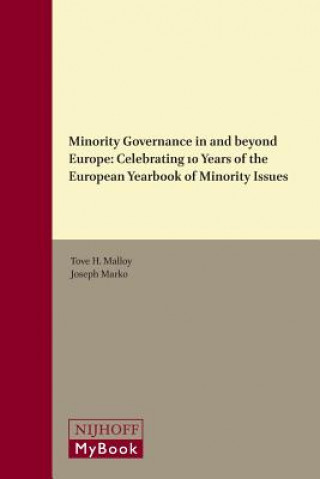 Minority Governance in and beyond Europe: Celebrating 10 Years of the European Yearbook of Minority Issues

Tove H. Malloy
Joseph Marko

NIJHOFF
MyBook